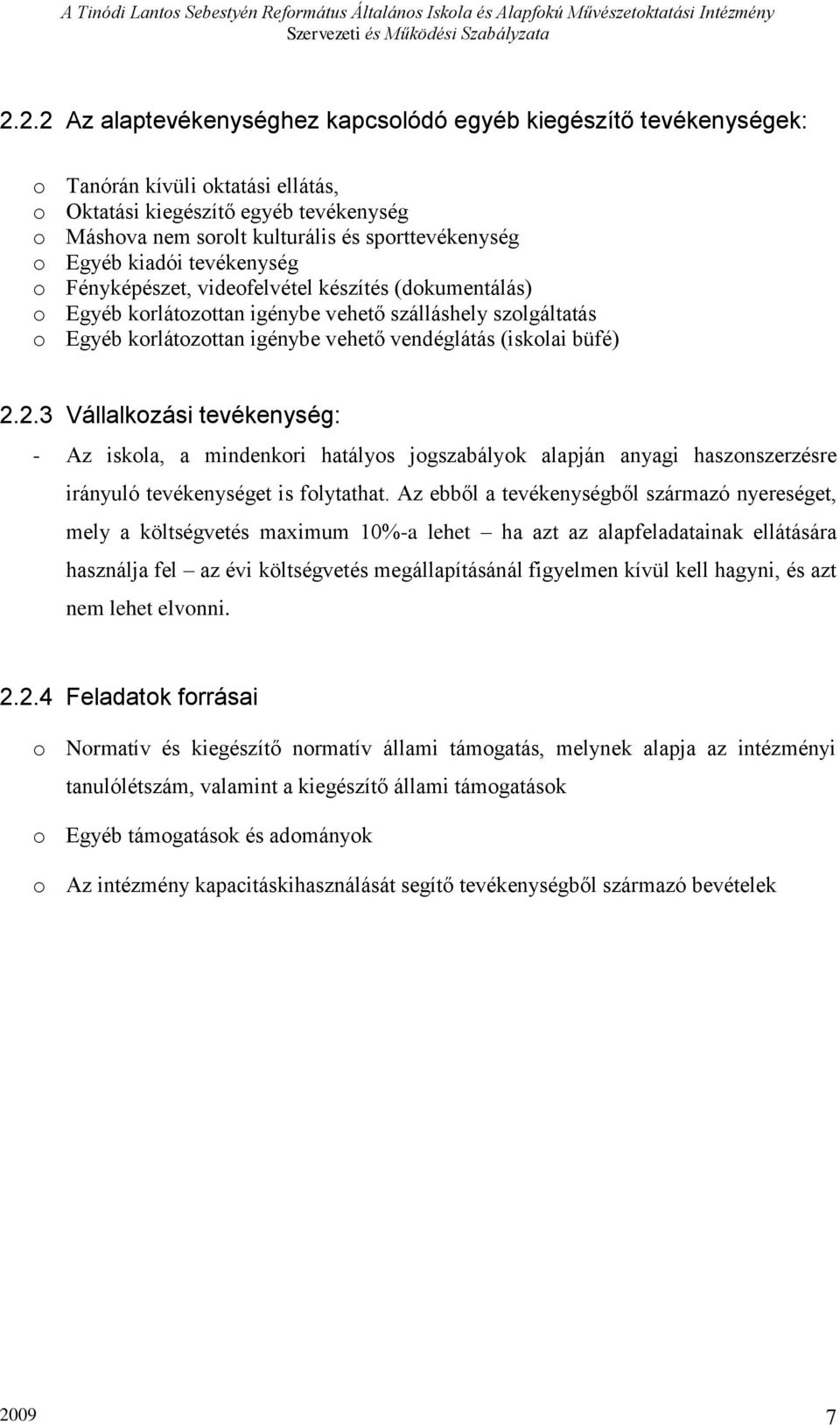 A Tinódi Lantos Sebestyén Református Általános Iskola és Alapfokú Művészetoktatási Intézmény
Szervezeti és Működési Szabályzata

2.2.2 Az alaptevékenységhez kapcsolódó egyéb kiegészítő tevékenységek:

o Tanórán kívüli oktatási ellátás,
o Oktatási kiegészítő egyéb tevékenység
o Máshova nem sorolt kulturális és sporttevékenység
o Egyéb kiadói tevékenység
o Fényképészet, videofelvétel készítés (dokumentálás)
o Egyéb korlátozottan igénybe vehető szálláshely szolgáltatás
o Egyéb korlátozottan igénybe vehető vendéglátás (iskolai büfé)

2.2.3 Vállalkozási tevékenység:

- Az iskola, a mindenkori hatályos jogszabályok alapján anyagi haszonszerzésre irányuló tevékenységet is folytathat. Az ebből a tevékenységből származó nyereséget, mely a költségvetés maximum 10%-a lehet – ha azt az alapfeladatainak ellátására használja fel – az évi költségvetés megállapításánál figyelmen kívül kell hagyni, és azt nem lehet elvonni.

2.2.4 Feladatok forrásai

o Normatív és kiegészítő normatív állami támogatás, melynek alapja az intézményi tanulólétszám, valamint a kiegészítő állami támogatások

o Egyéb támogatások és adományok

o Az intézmény kapacitáskihasználását segítő tevékenységből származó bevételek

2009 7